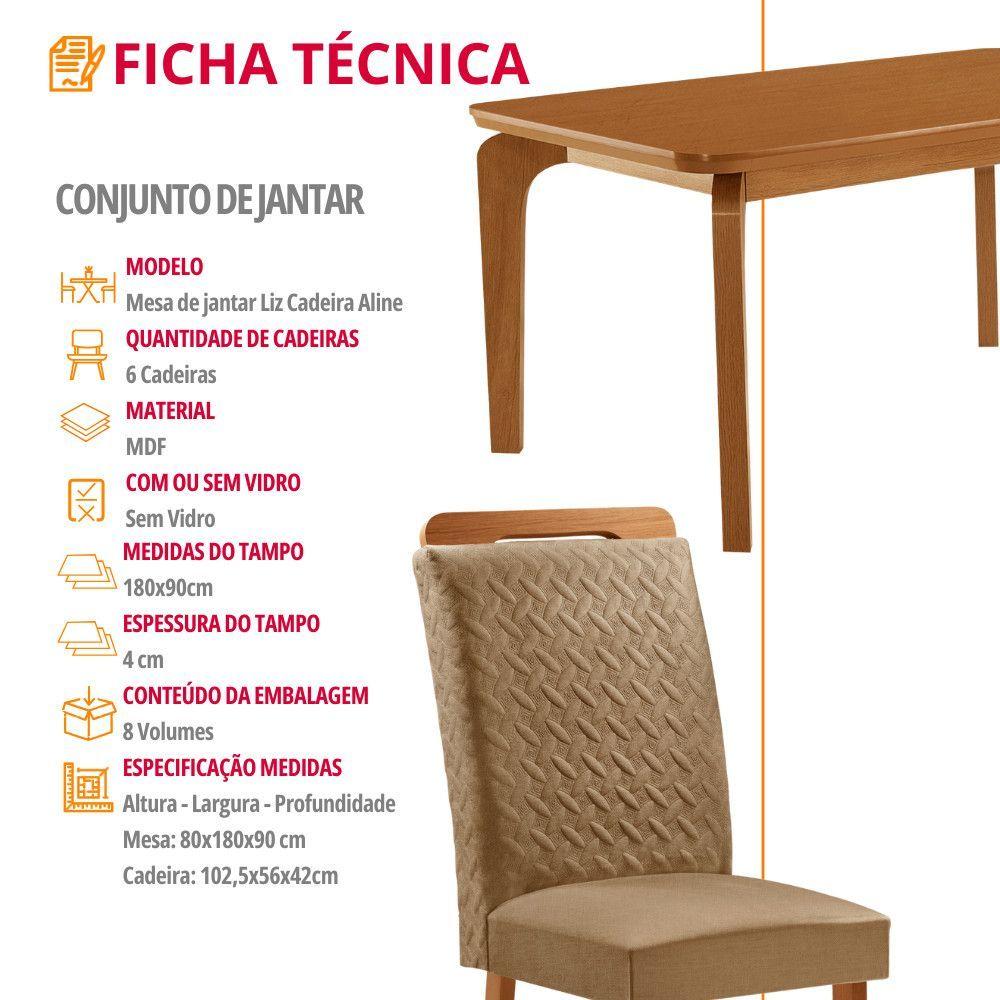 FICHA TÉCNICA

CONJUNTO DE JANTAR

MODELO
Mesa de jantar Liz Cadeira Aline

QUANTIDADE DE CADEIRAS
6 Cadeiras

MATERIAL
MDF

COM OU SEM VIDRO
Sem Vidro

MEDIDAS DO TAMPO
180x90cm

ESPESSURA DO TAMPO
4 cm

CONTEÚDO DA EMBALAGEM
8 Volumes

ESPECIFICAÇÃO MEDIDAS
Altura - Largura - Profundidade
Mesa: 80x180x90 cm
Cadeira: 102,5x56x42cm